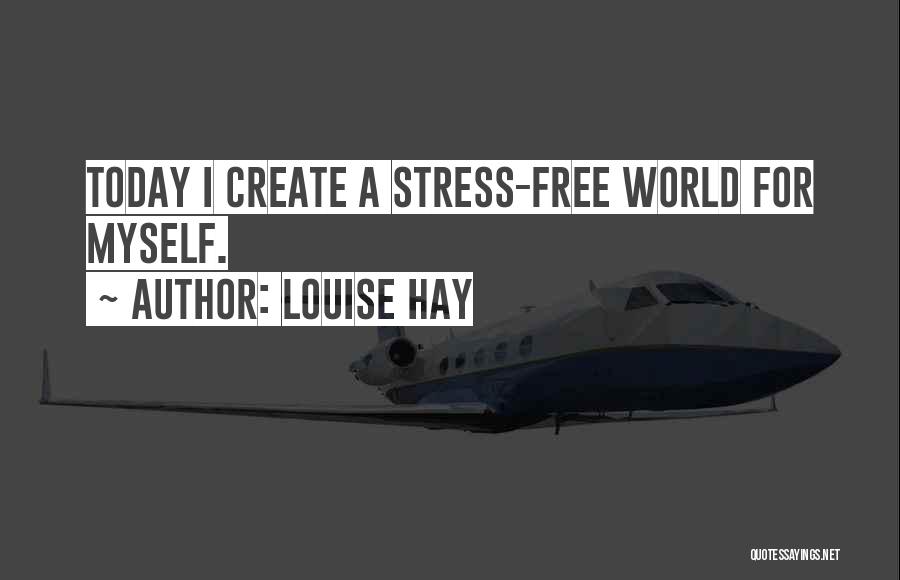 TODAY I CREATE A STRESS-FREE WORLD FOR MYSELF.

~ AUTHOR: LOUISE HAY

QUOTESSAYINGS.NET